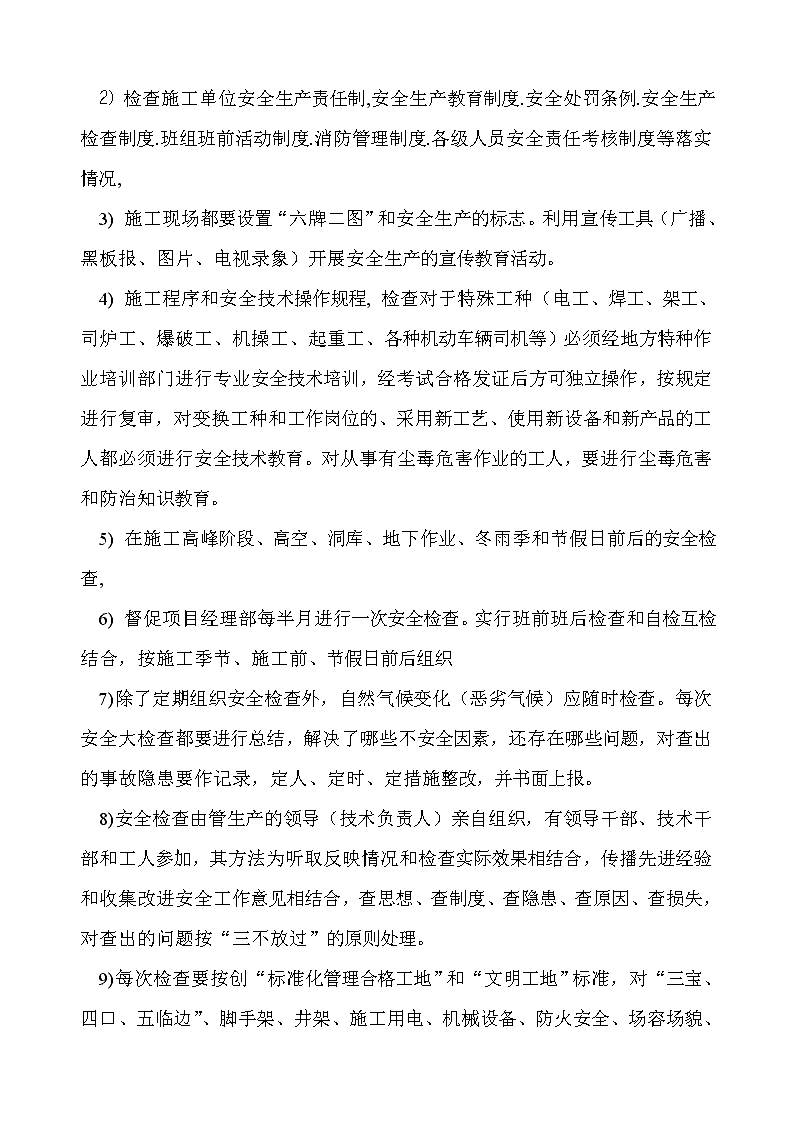 2) 检查施工单位安全生产责任制,安全生产教育制度.安全处罚条例.安全生产检查制度.班组班前活动制度.消防管理制度.各级人员安全责任考核制度等落实情况,

3) 施工现场都要设置“六牌二图”和安全生产的标志。利用宣传工具（广播、黑板报、图片、电视录象）开展安全生产的宣传教育活动。

4) 施工程序和安全技术操作规程, 检查对于特殊工种（电工、焊工、架工、司炉工、爆破工、机操工、起重工、各种机动车辆司机等）必须经地方特种作业培训部门进行专业安全技术培训，经考试合格发证后方可独立操作，按规定进行复审，对变换工种和工作岗位的、采用新工艺、使用新设备和新产品的工人都必须进行安全技术教育。对从事有尘毒危害作业的工人，要进行尘毒危害和防治知识教育。

5) 在施工高峰阶段、高空、洞库、地下作业、冬雨季和节假日前后的安全检查,

6) 督促项目经理部每半月进行一次安全检查。实行班前班后检查和自检互检结合，按施工季节、施工前、节假日前后组织

7)除了定期组织安全检查外，自然气候变化（恶劣气候）应随时检查。每次安全大检查都要进行总结，解决了哪些不安全因素，还存在哪些问题，对查出的事故隐患要作记录，定人、定时、定措施整改，并书面上报。

8)安全检查由管生产的领导（技术负责人）亲自组织，有领导干部、技术干部和工人参加，其方法为听取反映情况和检查实际效果相结合，传播先进经验和收集改进安全工作意见相结合，查思想、查制度、查隐患、查原因、查损失，对查出的问题按“三不放过”的原则处理。

9)每次检查要按创“标准化管理合格工地”和“文明工地”标准，对“三宝、四口、五临边”、脚手架、井架、施工用电、机械设备、防火安全、场容场貌、